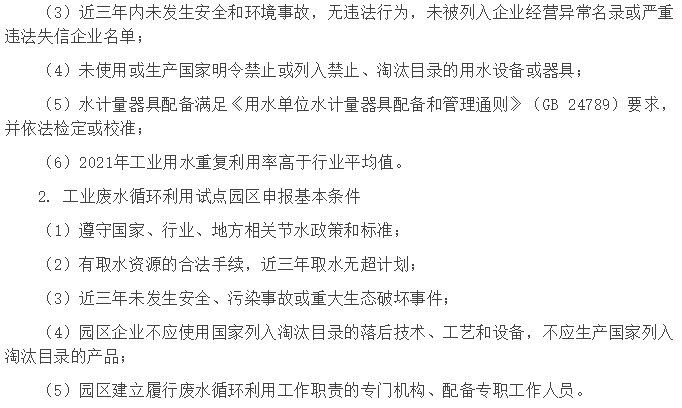 （3）近三年内未发生安全和环境事故，无违法行为，未被列入企业经营异常名录或严重违法失信企业名单；

（4）未使用或生产国家明令禁止或列入禁止、淘汰目录的用水设备或器具；

（5）水计量器具配备满足《用水单位水计量器具配备和管理通则》（GB 24789）要求，并依法检定或校准；

（6）2021年工业用水重复利用率高于行业平均值。

2. 工业废水循环利用试点园区申报基本条件

（1）遵守国家、行业、地方相关节水政策和标准；

（2）有取水资源的合法手续，近三年取水无超计划；

（3）近三年未发生安全、污染事故或重大生态破坏事件；

（4）园区企业不应使用国家列入淘汰目录的落后技术、工艺和设备，不应生产国家列入淘汰目录的产品；

（5）园区建立履行废水循环利用工作职责的专门机构、配备专职工作人员。